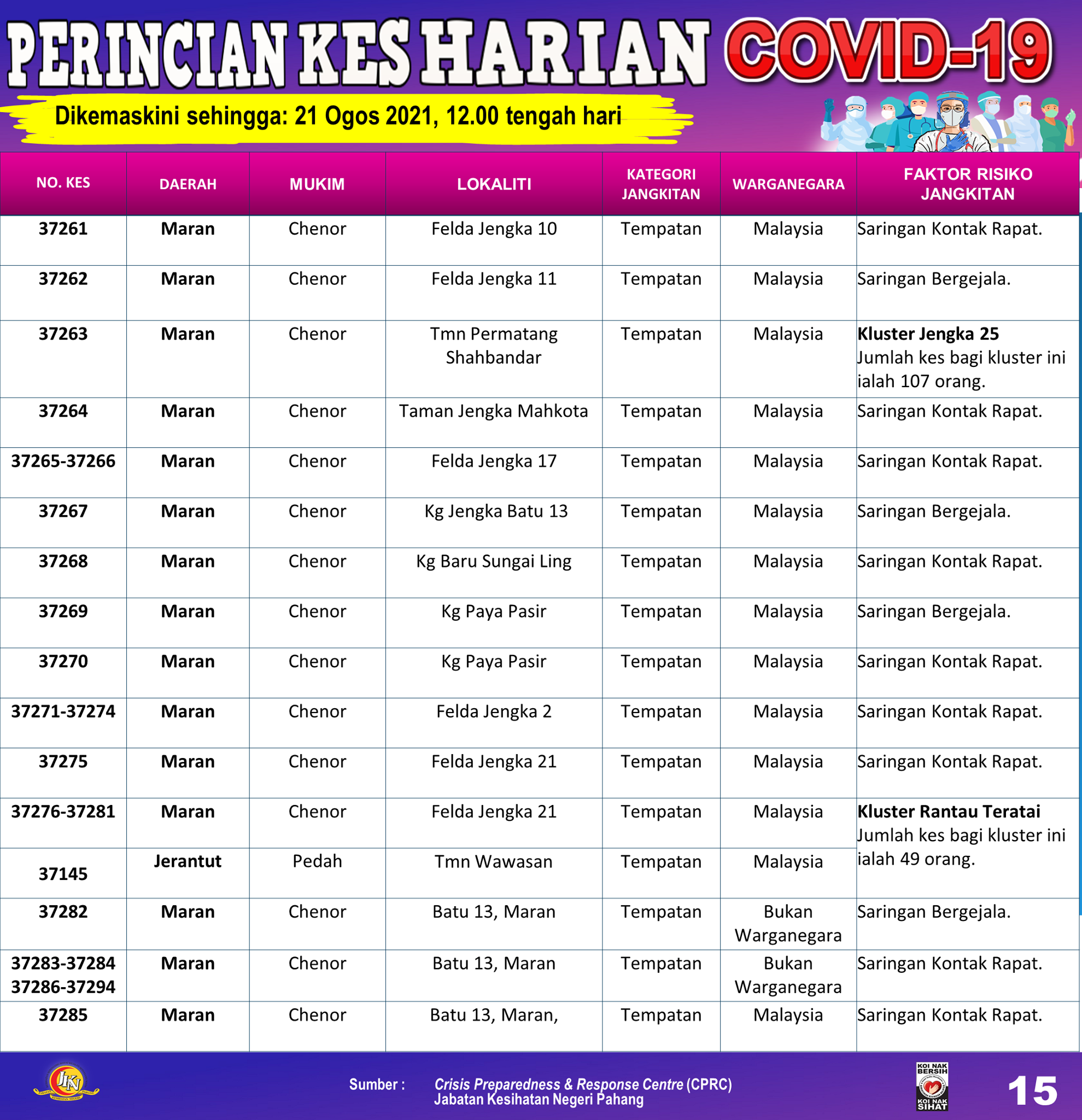 PERINCIAN KES HARIAN COVID-19

Dikemaskini sehingga: 21 Ogos 2021, 12.00 tengah hari

| NO. KES | DAERAH | MUKIM | LOKALITI | KATEGORI JANGKITAN | WARGANEGARA | FAKTOR RISIKO JANGKITAN |
|---|---|---|---|---|---|---|
| 37261 | Maran | Chenor | Felda Jengka 10 | Tempatan | Malaysia | Saringan Kontak Rapat. |
| 37262 | Maran | Chenor | Felda Jengka 11 | Tempatan | Malaysia | Saringan Bergejala. |
| 37263 | Maran | Chenor | Tmn Permatang Shahbandar | Tempatan | Malaysia | Kluster Jengka 25 Jumlah kes bagi kluster ini ialah 107 orang. |
| 37264 | Maran | Chenor | Taman Jengka Mahkota | Tempatan | Malaysia | Saringan Kontak Rapat. |
| 37265-37266 | Maran | Chenor | Felda Jengka 17 | Tempatan | Malaysia | Saringan Kontak Rapat. |
| 37267 | Maran | Chenor | Kg Jengka Batu 13 | Tempatan | Malaysia | Saringan Bergejala. |
| 37268 | Maran | Chenor | Kg Baru Sungai Ling | Tempatan | Malaysia | Saringan Kontak Rapat. |
| 37269 | Maran | Chenor | Kg Paya Pasir | Tempatan | Malaysia | Saringan Bergejala. |
| 37270 | Maran | Chenor | Kg Paya Pasir | Tempatan | Malaysia | Saringan Kontak Rapat. |
| 37271-37274 | Maran | Chenor | Felda Jengka 2 | Tempatan | Malaysia | Saringan Kontak Rapat. |
| 37275 | Maran | Chenor | Felda Jengka 21 | Tempatan | Malaysia | Saringan Kontak Rapat. |
| 37276-37281 | Maran | Chenor | Felda Jengka 21 | Tempatan | Malaysia | Kluster Rantau Teratai Jumlah kes bagi kluster ini ialah 49 orang. |
| 37145 | Jerantut | Pedah | Tmn Wawasan | Tempatan | Malaysia | |
| 37282 | Maran | Chenor | Batu 13, Maran | Tempatan | Bukan Warganegara | Saringan Bergejala. |
| 37283-37284 37286-37294 | Maran | Chenor | Batu 13, Maran | Tempatan | Bukan Warganegara | Saringan Kontak Rapat. |
| 37285 | Maran | Chenor | Batu 13, Maran, | Tempatan | Malaysia | Saringan Kontak Rapat. |

JKN

Sumber : Crisis Preparedness & Response Centre (CPRC) Jabatan Kesihatan Negeri Pahang

KOI NAK BERSIH KOI NAK SIHAT

15